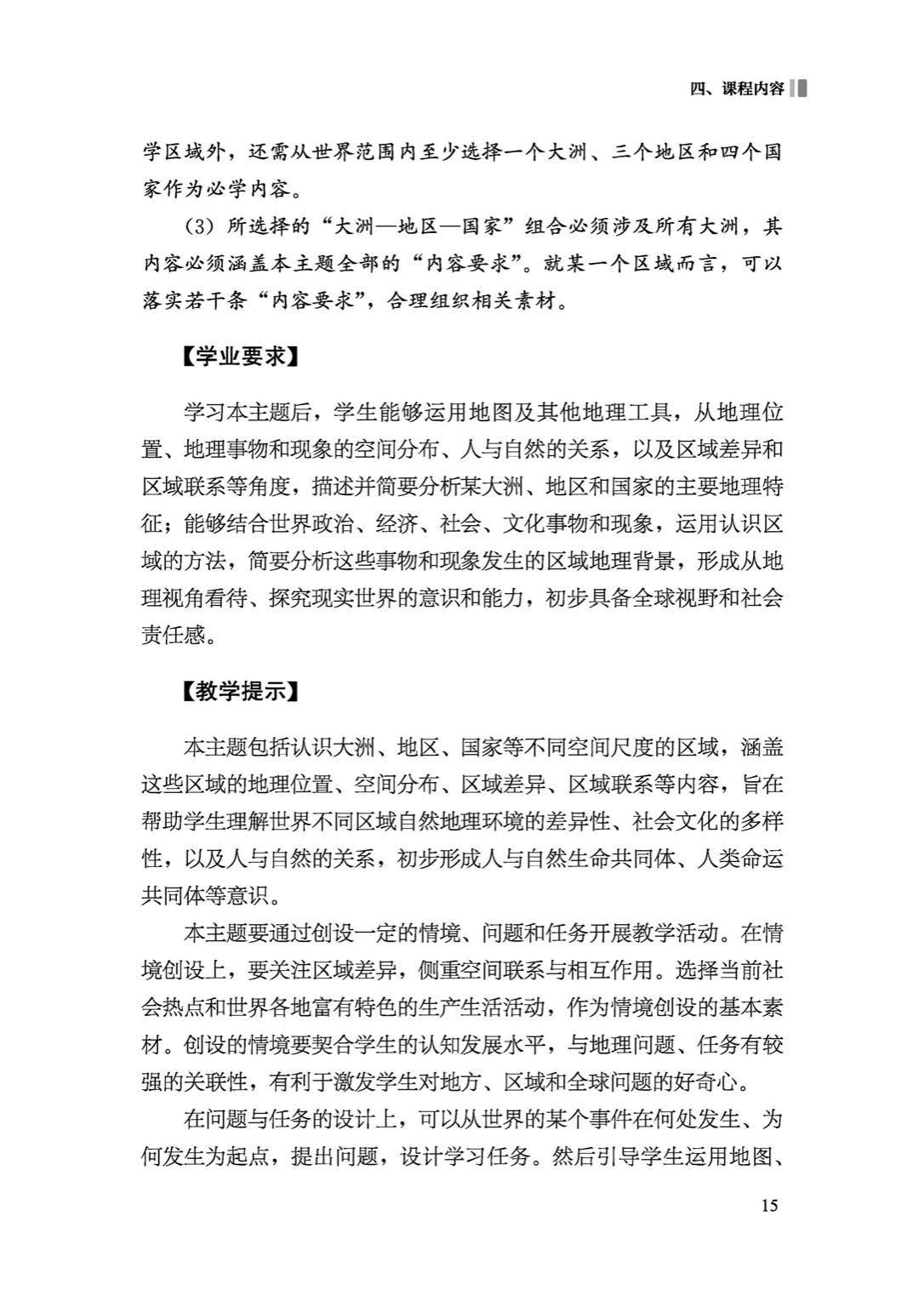 四、课程内容

学区域外，还需从世界范围内至少选择一个大洲、三个地区和四个国家作为必学内容。

（3）所选择的“大洲—地区—国家”组合必须涉及所有大洲，其内容必须涵盖本主题全部的“内容要求”。就某一个区域而言，可以落实若干条“内容要求”，合理组织相关素材。

【学业要求】

学习本主题后，学生能够运用地图及其他地理工具，从地理位置、地理事物和现象的空间分布、人与自然的关系，以及区域差异和区域联系等角度，描述并简要分析某大洲、地区和国家的主要地理特征；能够结合世界政治、经济、社会、文化事物和现象，运用认识区域的方法，简要分析这些事物和现象发生的区域地理背景，形成从地理视角看待、探究现实世界的意识和能力，初步具备全球视野和社会责任感。

【教学提示】

本主题包括认识大洲、地区、国家等不同空间尺度的区域，涵盖这些区域的地理位置、空间分布、区域差异、区域联系等内容，旨在帮助学生理解世界不同区域自然地理环境的差异性、社会文化的多样性，以及人与自然的关系，初步形成人与自然生命共同体、人类命运共同体等意识。

本主题要通过创设一定的情境、问题和任务开展教学活动。在情境创设上，要关注区域差异，侧重空间联系与相互作用。选择当前社会热点和世界各地富有特色的生产生活活动，作为情境创设的基本素材。创设的情境要契合学生的认知发展水平，与地理问题、任务有较强的关联性，有利于激发学生对地方、区域和全球问题的好奇心。

在问题与任务的设计上，可以从世界的某个事件在何处发生、为何发生为起点，提出问题，设计学习任务。然后引导学生运用地图、

15